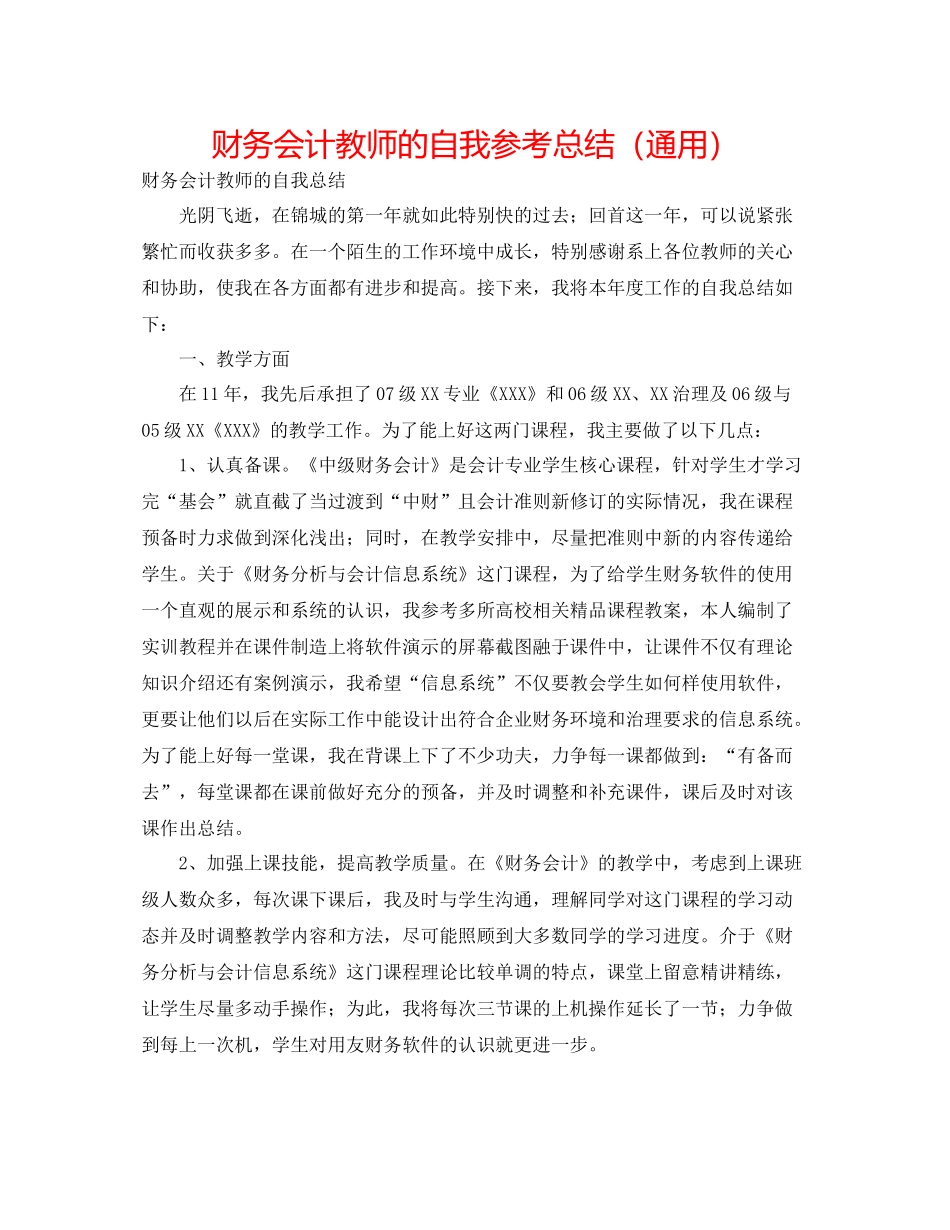 财务会计教师的自我参考总结（通用）

财务会计教师的自我总结

光阴飞逝，在锦城的第一年就如此特别快的过去；回首这一年，可以说紧张繁忙而收获多多。在一个陌生的工作环境中成长，特别感谢系上各位教师的关心和协助，使我在各方面都有进步和提高。接下来，我将本年度工作的自我总结如下：

一、教学方面

在11年，我先后承担了07级XX专业《XXX》和06级XX、XX治理及06级与05级XX《XXX》的教学工作。为了能上好这两门课程，我主要做了以下几点：

1、认真备课。《中级财务会计》是会计专业学生核心课程，针对学生才学习完“基会”就直截了当过渡到“中财”且会计准则新修订的实际情况，我在课程预备时力求做到深化浅出；同时，在教学安排中，尽量把准则中新的内容传递给学生。关于《财务分析与会计信息系统》这门课程，为了给学生财务软件的使用一个直观的展示和系统的认识，我参考多所高校相关精品课程教案，本人编制了实训教程并在课件制造上将软件演示的屏幕截图融于课件中，让课件不仅有理论知识介绍还有案例演示，我希望“信息系统”不仅要教会学生如何样使用软件，更要让他们以后在实际工作中能设计出符合企业财务环境和治理要求的信息系统。为了能上好每一堂课，我在背课上下了不少功夫，力争每一课都做到：“有备而去”，每堂课都在课前做好充分的预备，并及时调整和补充课件，课后及时对该课作出总结。

2、加强上课技能，提高教学质量。在《财务会计》的教学中，考虑到上课班级人数众多，每次课下课后，我及时与学生沟通，理解同学对这门课程的学习动态并及时调整教学内容和方法，尽可能照顾到大多数同学的学习进度。介于《财务分析与会计信息系统》这门课程理论比较单调的特点，课堂上留意精讲精练，让学生尽量多动手操作；为此，我将每次三节课的上机操作延长了一节；力争做到每上一次机，学生对用友财务软件的认识就更进一步。